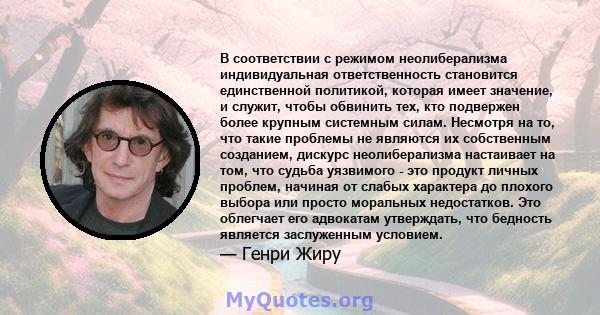 В соответствии с режимом неолиберализма индивидуальная ответственность становится единственной политикой, которая имеет значение, и служит, чтобы обвинить тех, кто подвержен более крупным системным силам. Несмотря на то, что такие проблемы не являются их собственным созданием, дискурс неолиберализма настаивает на том, что судьба уязвимого - это продукт личных проблем, начиная от слабых характера до плохого выбора или просто моральных недостатков. Это облегчает его адвокатам утверждать, что бедность является заслуженным условием.

— Генри Жиру

MyQuotes.org